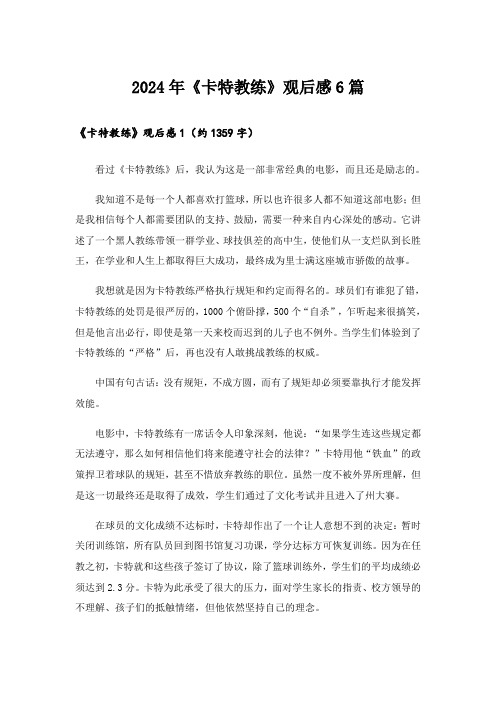 2024年《卡特教练》观后感6篇

《卡特教练》观后感1（约1359字）

看过《卡特教练》后，我认为这是一部非常经典的电影，而且还是励志的。

我知道不是每一个人都喜欢打篮球，所以也许很多人都不知道这部电影；但是我相信每个人都需要团队的支持、鼓励，需要一种来自内心深处的感动。它讲述了一个黑人教练带领一群学业、球技俱差的高中生，使他们从一支烂队到长胜王，在学业和人生上都取得巨大成功，最终成为里士满这座城市骄傲的故事。

我想就是因为卡特教练严格执行规矩和约定而得名的。球员们有谁犯了错，卡特教练的处罚是很严厉的，1000个俯卧撑，500个“自杀”，乍听起来很搞笑，但是他言出必行，即使是第一天来校而迟到的儿子也不例外。当学生们体验到了卡特教练的“严格”后，再也没有人敢挑战教练的权威。

中国有句古话：没有规矩，不成方圆，而有了规矩却必须要靠执行才能发挥效能。

电影中，卡特教练有一席话令人印象深刻，他说：“如果学生连这些规定都无法遵守，那么如何相信他们将来能遵守社会的法律？”卡特用他“铁血”的政策捍卫着球队的规矩，甚至不惜放弃教练的职位。虽然一度不被外界所理解，但是这一切最终还是取得了成效，学生们通过了文化考试并且进入了州大赛。

在球员的文化成绩不达标时，卡特却作出了一个让人意想不到的决定：暂时关闭训练馆，所有队员回到图书馆复习功课，学分达标方可恢复训练。因为在任教之初，卡特就和这些孩子签订了协议，除了篮球训练外，学生们的平均成绩必须达到2.3分。卡特为此承受了很大的压力，面对学生家长的指责、校方领导的不理解、孩子们的抵触情绪，但他依然坚持自己的理念。